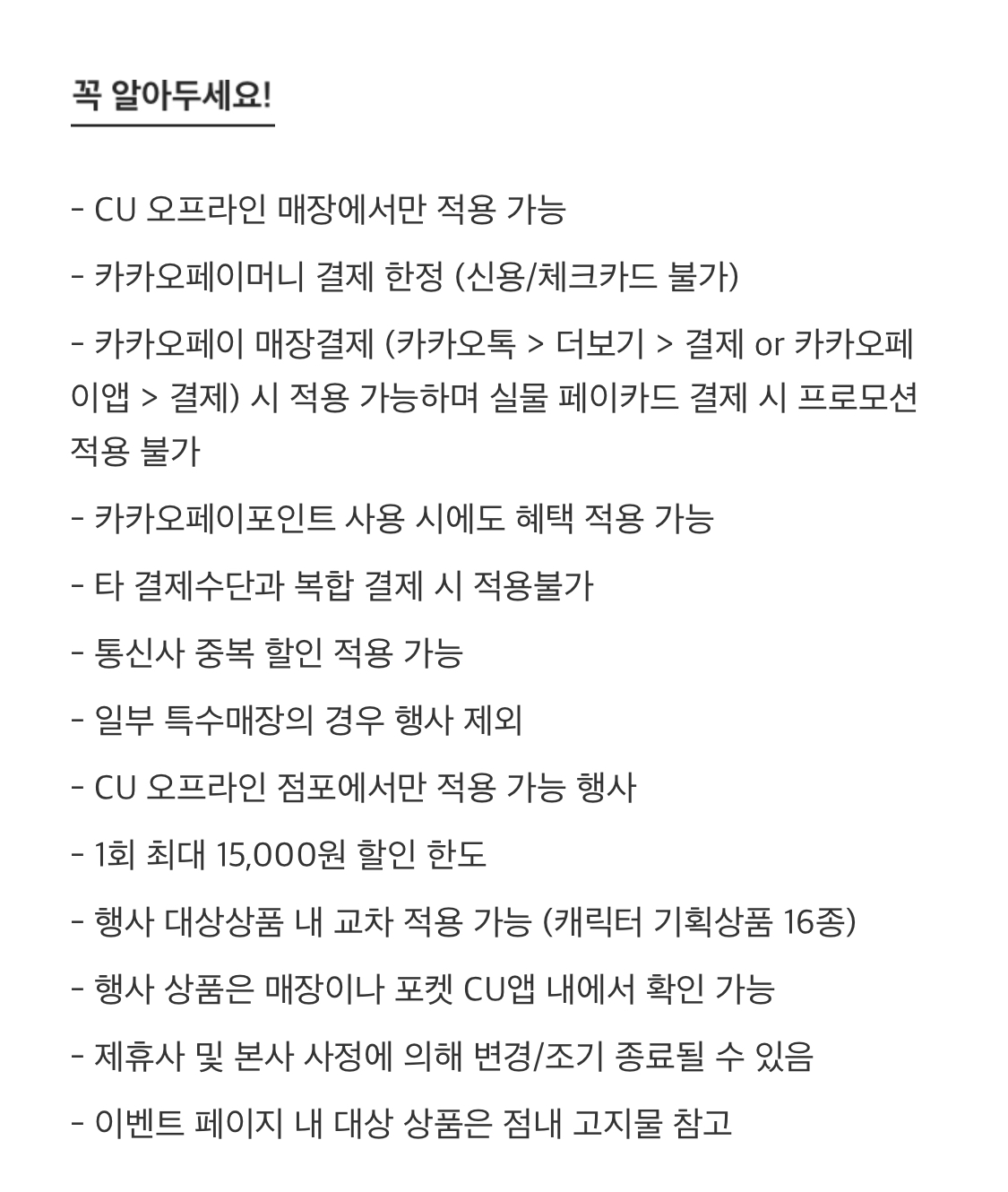 꼭 알아두세요!

- CU 오프라인 매장에서만 적용 가능

- 카카오페이머니 결제 한정 (신용/체크카드 불가)

- 카카오페이 매장결제 (카카오톡 > 더보기 > 결제 or 카카오페이앱 > 결제) 시 적용 가능하며 실물 페이카드 결제 시 프로모션 적용 불가

- 카카오페이포인트 사용 시에도 혜택 적용 가능

- 타 결제수단과 복합 결제 시 적용불가

- 통신사 중복 할인 적용 가능

- 일부 특수매장의 경우 행사 제외

- CU 오프라인 점포에서만 적용 가능 행사

- 1회 최대 15,000원 할인 한도

- 행사 대상상품 내 교차 적용 가능 (캐릭터 기획상품 16종)

- 행사 상품은 매장이나 포켓 CU앱 내에서 확인 가능

- 제휴사 및 본사 사정에 의해 변경/조기 종료될 수 있음

- 이벤트 페이지 내 대상 상품은 점내 고지물 참고